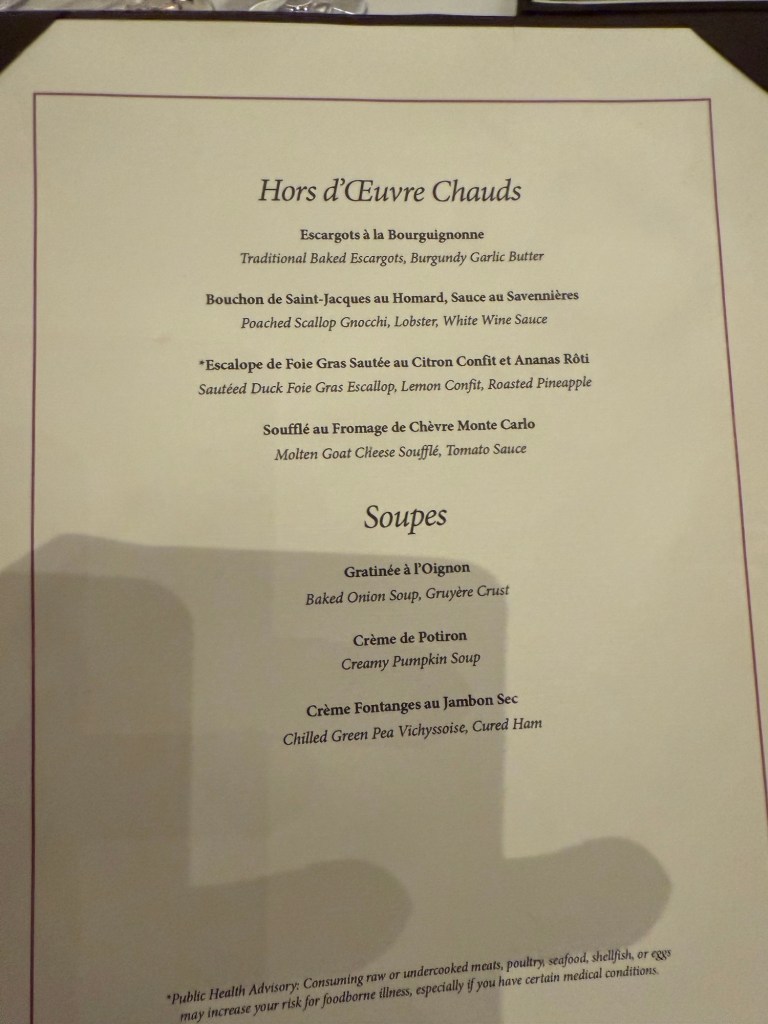 Hors d'Œuvre Chauds

Escargots à la Bourguignonne
Traditional Baked Escargots, Burgundy Garlic Butter

Bouchon de Saint-Jacques au Homard, Sauce au Savennières
Poached Scallop Gnocchi, Lobster, White Wine Sauce

*Escalope de Foie Gras Sautée au Citron Confit et Ananas Rôti
Sautéed Duck Foie Gras Escallop, Lemon Confit, Roasted Pineapple

Soufflé au Fromage de Chèvre Monte Carlo
Molten Goat Cheese Soufflé, Tomato Sauce

Soupes

Gratinée à l'Oignon
Baked Onion Soup, Gruyère Crust

Crème de Potiron
Creamy Pumpkin Soup

Crème Fontanges au Jambon Sec
Chilled Green Pea Vichyssoise, Cured Ham

*Public Health Advisory: Consuming raw or undercooked meats, poultry, seafood, shellfish, or eggs may increase your risk for foodborne illness, especially if you have certain medical conditions.